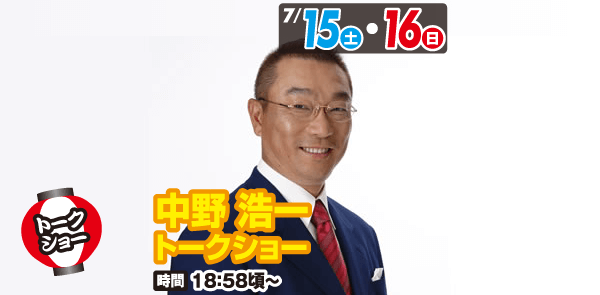 7/15土・16日

トークショー

中野 浩一
トークショー

時間 18:58頃~